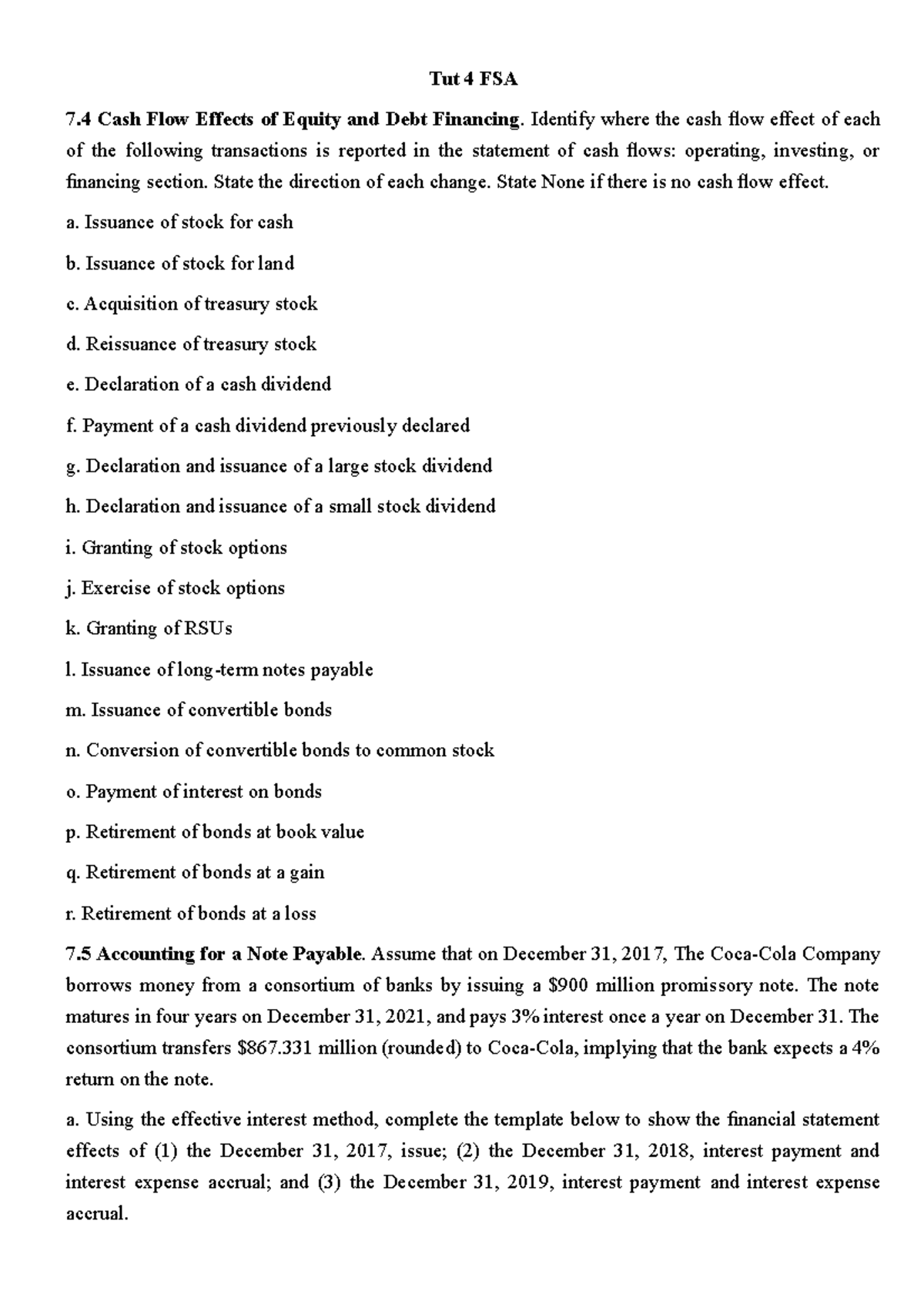 Tut 4 FSA

7.4 Cash Flow Effects of Equity and Debt Financing. Identify where the cash flow effect of each of the following transactions is reported in the statement of cash flows: operating, investing, or financing section. State the direction of each change. State None if there is no cash flow effect.

a. Issuance of stock for cash

b. Issuance of stock for land

c. Acquisition of treasury stock

d. Reissuance of treasury stock

e. Declaration of a cash dividend

f. Payment of a cash dividend previously declared

g. Declaration and issuance of a large stock dividend

h. Declaration and issuance of a small stock dividend

i. Granting of stock options

j. Exercise of stock options

k. Granting of RSUs

l. Issuance of long-term notes payable

m. Issuance of convertible bonds

n. Conversion of convertible bonds to common stock

o. Payment of interest on bonds

p. Retirement of bonds at book value

q. Retirement of bonds at a gain

r. Retirement of bonds at a loss

7.5 Accounting for a Note Payable. Assume that on December 31, 2017, The Coca-Cola Company borrows money from a consortium of banks by issuing a \$900 million promissory note. The note matures in four years on December 31, 2021, and pays 3% interest once a year on December 31. The consortium transfers \$867.331 million (rounded) to Coca-Cola, implying that the bank expects a 4% return on the note.

a. Using the effective interest method, complete the template below to show the financial statement effects of (1) the December 31, 2017, issue; (2) the December 31, 2018, interest payment and interest expense accrual; and (3) the December 31, 2019, interest payment and interest expense accrual.